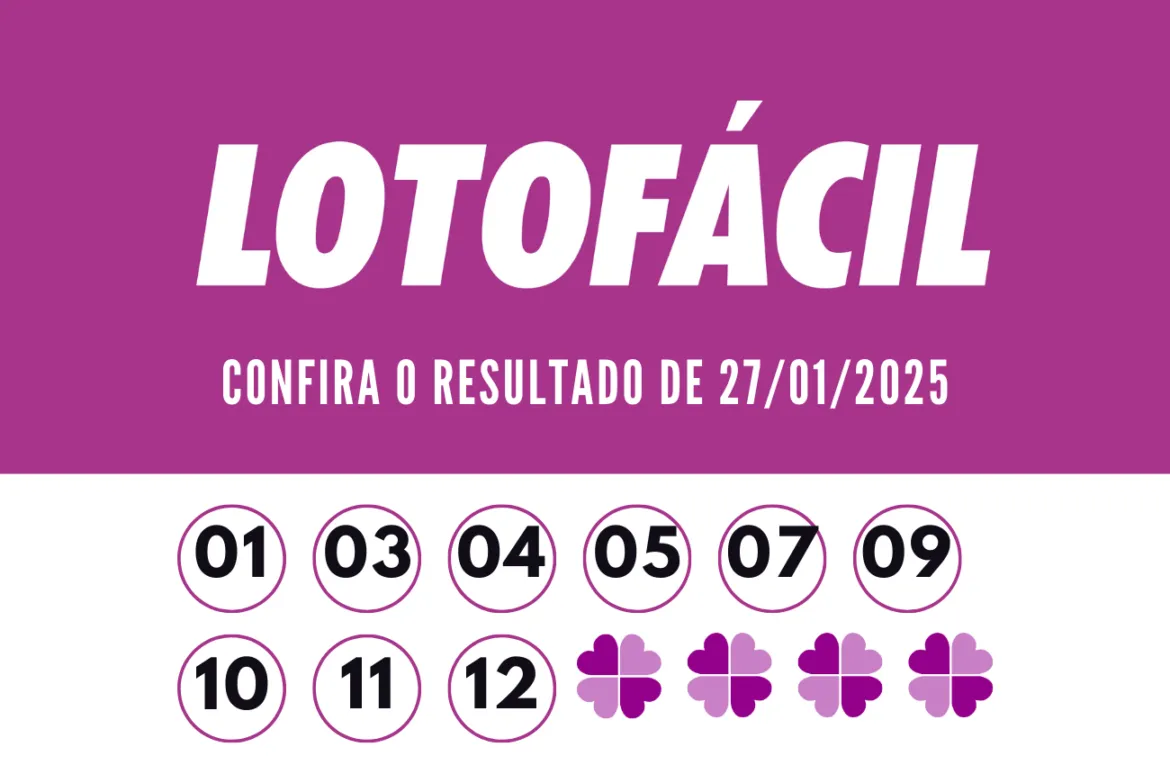 LOTOFÁCIL

CONFIRA O RESULTADO DE 27/01/2025

01 03 04 05 07 09

10 11 12